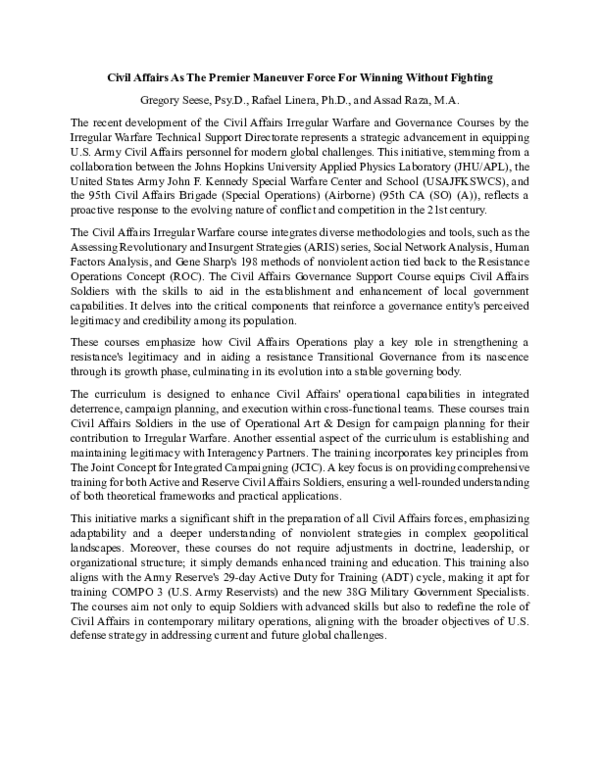 Civil Affairs As The Premier Maneuver Force For Winning Without Fighting

Gregory Seese, Psy.D., Rafael Linera, Ph.D., and Assad Raza, M.A.

The recent development of the Civil Affairs Irregular Warfare and Governance Courses by the Irregular Warfare Technical Support Directorate represents a strategic advancement in equipping U.S. Army Civil Affairs personnel for modern global challenges. This initiative, stemming from a collaboration between the Johns Hopkins University Applied Physics Laboratory (JHU/APL), the United States Army John F. Kennedy Special Warfare Center and School (USAJFKSWCS), and the 95th Civil Affairs Brigade (Special Operations) (Airborne) (95th CA (SO) (A)), reflects a proactive response to the evolving nature of conflict and competition in the 21st century.

The Civil Affairs Irregular Warfare course integrates diverse methodologies and tools, such as the Assessing Revolutionary and Insurgent Strategies (ARIS) series, Social Network Analysis, Human Factors Analysis, and Gene Sharp's 198 methods of nonviolent action tied back to the Resistance Operations Concept (ROC). The Civil Affairs Governance Support Course equips Civil Affairs Soldiers with the skills to aid in the establishment and enhancement of local government capabilities. It delves into the critical components that reinforce a governance entity's perceived legitimacy and credibility among its population.

These courses emphasize how Civil Affairs Operations play a key role in strengthening a resistance's legitimacy and in aiding a resistance Transitional Governance from its nascence through its growth phase, culminating in its evolution into a stable governing body.

The curriculum is designed to enhance Civil Affairs' operational capabilities in integrated deterrence, campaign planning, and execution within cross-functional teams. These courses train Civil Affairs Soldiers in the use of Operational Art & Design for campaign planning for their contribution to Irregular Warfare. Another essential aspect of the curriculum is establishing and maintaining legitimacy with Interagency Partners. The training incorporates key principles from The Joint Concept for Integrated Campaigning (JCIC). A key focus is on providing comprehensive training for both Active and Reserve Civil Affairs Soldiers, ensuring a well-rounded understanding of both theoretical frameworks and practical applications.

This initiative marks a significant shift in the preparation of all Civil Affairs forces, emphasizing adaptability and a deeper understanding of nonviolent strategies in complex geopolitical landscapes. Moreover, these courses do not require adjustments in doctrine, leadership, or organizational structure; it simply demands enhanced training and education. This training also aligns with the Army Reserve's 29-day Active Duty for Training (ADT) cycle, making it apt for training COMPO 3 (U.S. Army Reservists) and the new 38G Military Government Specialists. The courses aim not only to equip Soldiers with advanced skills but also to redefine the role of Civil Affairs in contemporary military operations, aligning with the broader objectives of U.S. defense strategy in addressing current and future global challenges.